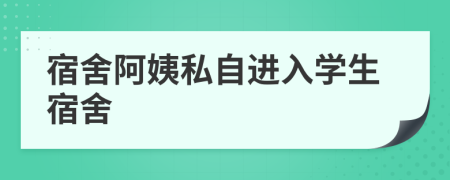 宿舍阿姨私自进入学生宿舍